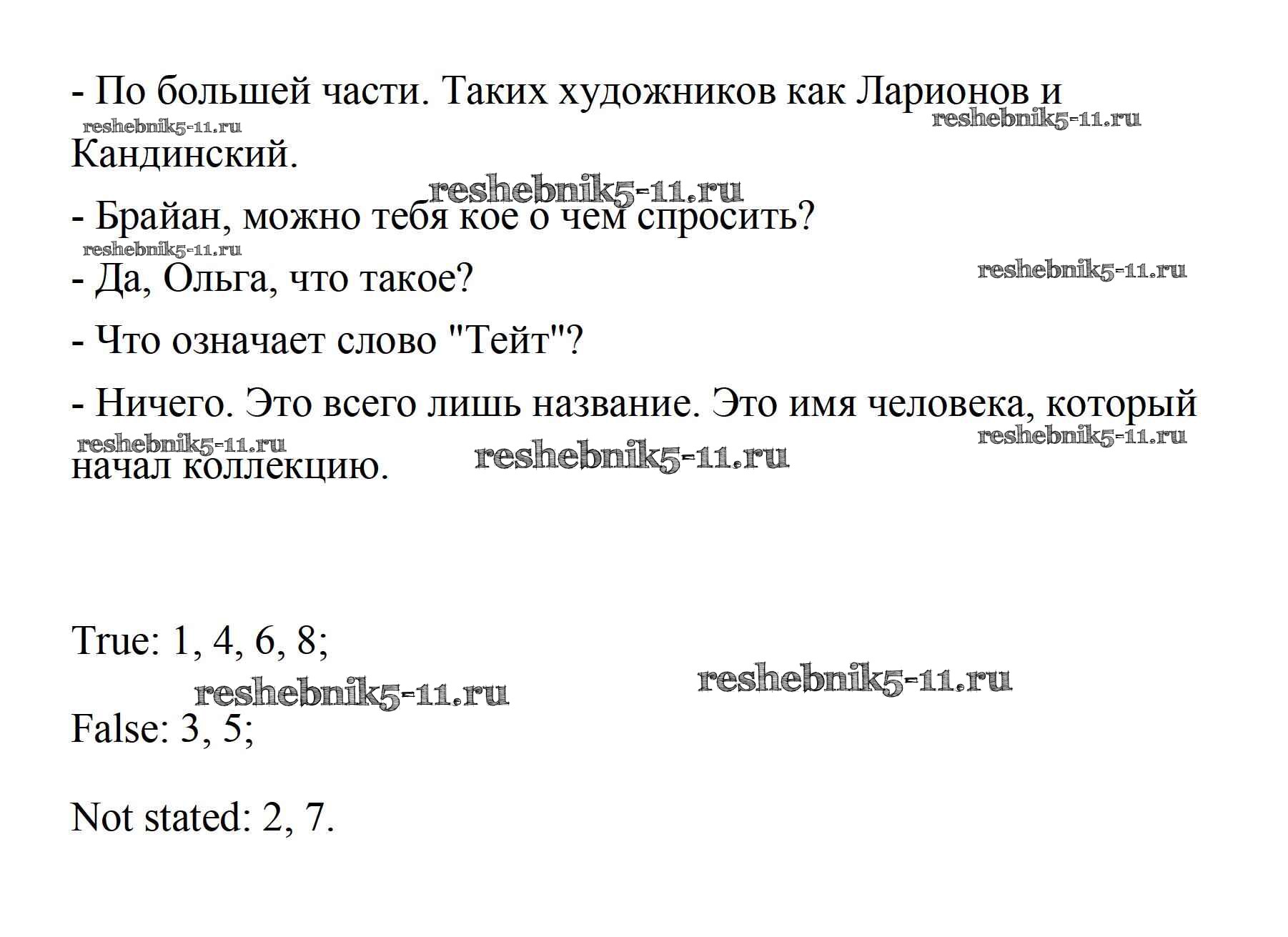 - По большей части. Таких художников как Ларионов и Кандинский.

reshebnik5-11.ru reshebnik5-11.ru

reshebnik5-11.ru

- Брайан, можно тебя кое о чем спросить?

reshebnik5-11.ru

- Да, Ольга, что такое?

reshebnik5-11.ru

- Что означает слово "Тейт"?

- Ничего. Это всего лишь название. Это имя человека, который начал коллекцию.

reshebnik5-11.ru reshebnik5-11.ru reshebnik5-11.ru

True: 1, 4, 6, 8;

reshebnik5-11.ru reshebnik5-11.ru

False: 3, 5;

Not stated: 2, 7.